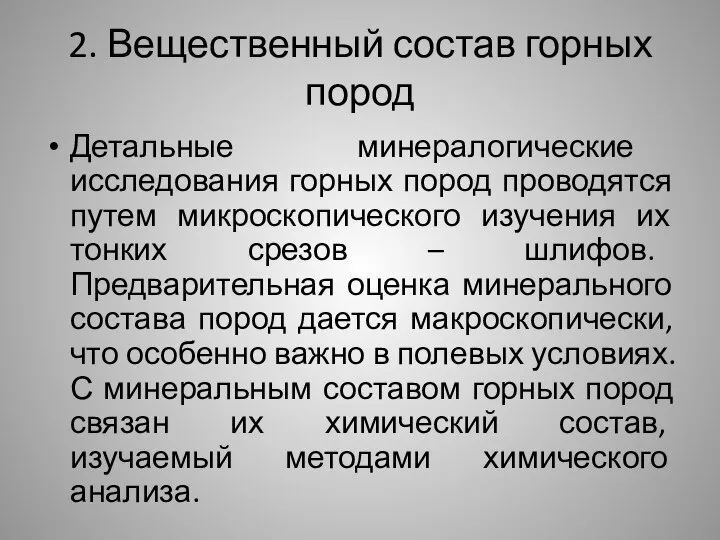 2. Вещественный состав горных пород

• Детальные минералогические исследования горных пород проводятся путем микроскопического изучения их тонких срезов – шлифов. Предварительная оценка минерального состава пород дается макроскопически, что особенно важно в полевых условиях. С минеральным составом горных пород связан их химический состав, изучаемый методами химического анализа.